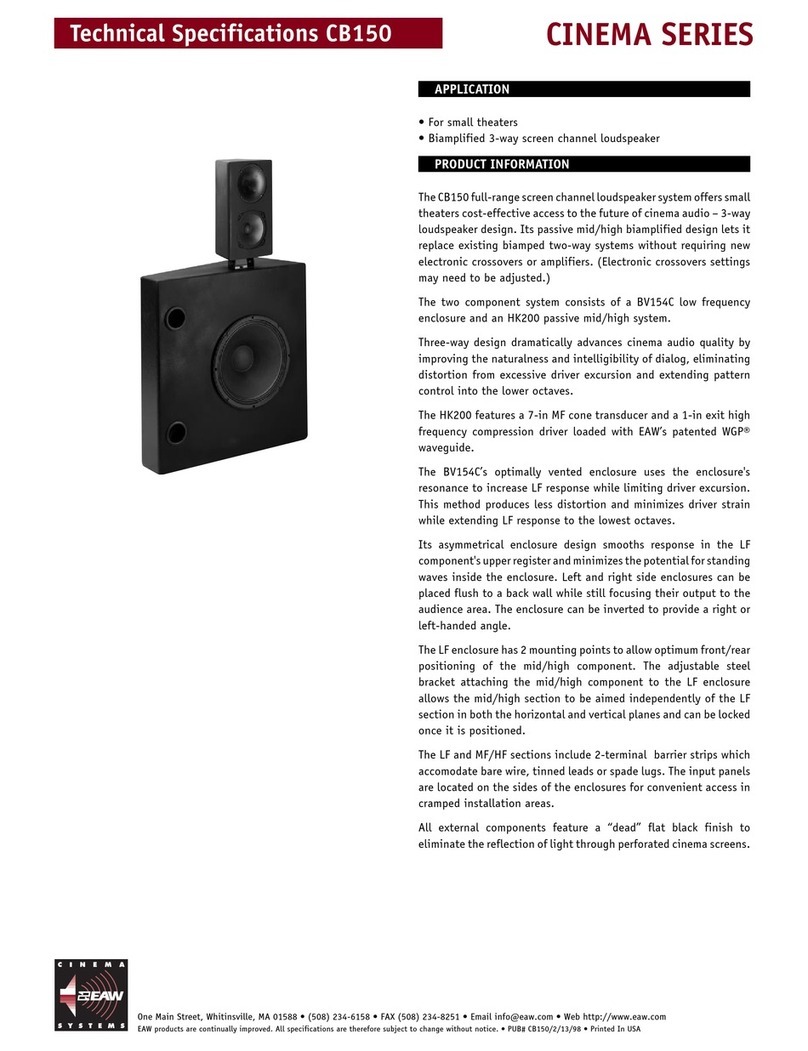 Technical Specifications CB150

CINEMA SERIES

APPLICATION

• For small theaters
• Biamplified 3-way screen channel loudspeaker

PRODUCT INFORMATION

The CB150 full-range screen channel loudspeaker system offers small theaters cost-effective access to the future of cinema audio – 3-way loudspeaker design. Its passive mid/high biamplified design lets it replace existing biamped two-way systems without requiring new electronic crossovers or amplifiers. (Electronic crossovers settings may need to be adjusted.)

The two component system consists of a BV154C low frequency enclosure and an HK200 passive mid/high system.

Three-way design dramatically advances cinema audio quality by improving the naturalness and intelligibility of dialog, eliminating distortion from excessive driver excursion and extending pattern control into the lower octaves.

The HK200 features a 7-in MF cone transducer and a 1-in exit high frequency compression driver loaded with EAW's patented WGP® waveguide.

The BV154C's optimally vented enclosure uses the enclosure's resonance to increase LF response while limiting driver excursion. This method produces less distortion and minimizes driver strain while extending LF response to the lowest octaves.

Its asymmetrical enclosure design smooths response in the LF component's upper register and minimizes the potential for standing waves inside the enclosure. Left and right side enclosures can be placed flush to a back wall while still focusing their output to the audience area. The enclosure can be inverted to provide a right or left-handed angle.

The LF enclosure has 2 mounting points to allow optimum front/rear positioning of the mid/high component. The adjustable steel bracket attaching the mid/high component to the LF enclosure allows the mid/high section to be aimed independently of the LF section in both the horizontal and vertical planes and can be locked once it is positioned.

The LF and MF/HF sections include 2-terminal barrier strips which accomodate bare wire, tinned leads or spade lugs. The input panels are located on the sides of the enclosures for convenient access in cramped installation areas.

All external components feature a "dead" flat black finish to eliminate the reflection of light through perforated cinema screens.

CINEMA EAW SYSTEMS

One Main Street, Whitinsville, MA 01588 • (508) 234-6158 • FAX (508) 234-8251 • Email info@eaw.com • Web http://www.eaw.com
EAW products are continually improved. All specifications are therefore subject to change without notice. • PUB# CB150/2/13/98 • Printed In USA